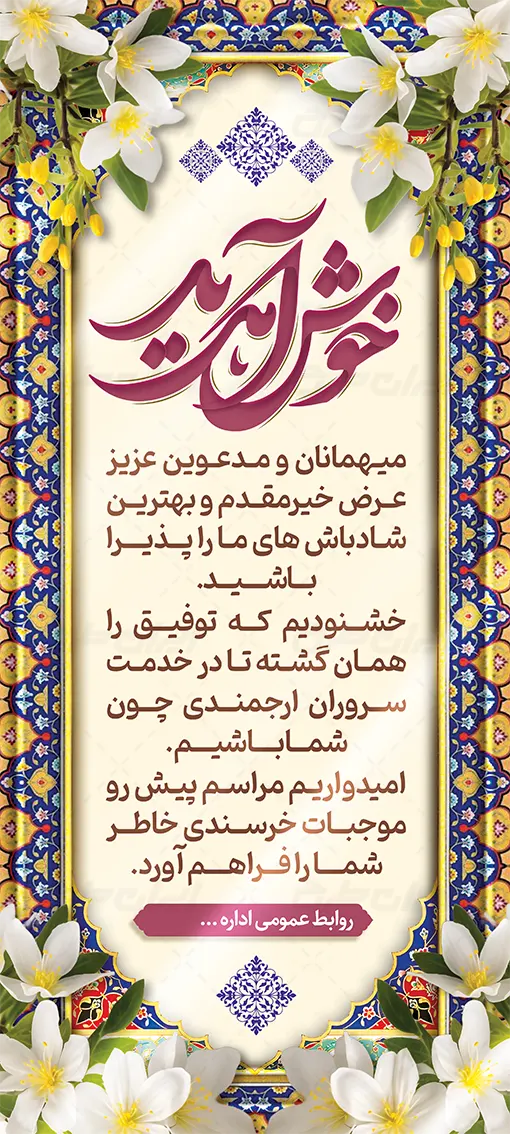 خوش آمدید

میهمانان و مدعوین عزیز عرض خیرمقدم و بهترین شادباش های ما را پذیرا باشید.
خشنودیم که توفیق را همان گشته تا در خدمت سروران ارجمندی چون شما باشیم.
امیدواریم مراسم پیش رو موجبات خرسندی خاطر شما را فراهم آورد.

روابط عمومی اداره ...